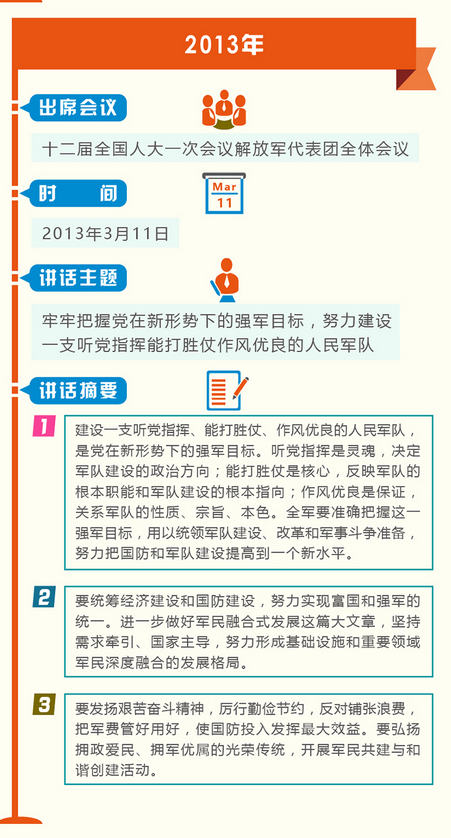 2013年

出席会议

十二届全国人大一次会议解放军代表团全体会议

时　间

Mar
11

2013年3月11日

讲话主题

牢牢把握党在新形势下的强军目标，努力建设一支听党指挥能打胜仗作风优良的人民军队

讲话摘要

1

建设一支听党指挥、能打胜仗、作风优良的人民军队，是党在新形势下的强军目标。听党指挥是灵魂，决定军队建设的政治方向；能打胜仗是核心，反映军队的根本职能和军队建设的根本指向；作风优良是保证，关系军队的性质、宗旨、本色。全军要准确把握这一强军目标，用以统领军队建设、改革和军事斗争准备，努力把国防和军队建设提高到一个新水平。

2

要统筹经济建设和国防建设，努力实现富国和强军的统一。进一步做好军民融合式发展这篇大文章，坚持需求牵引、国家主导，努力形成基础设施和重要领域军民深度融合的发展格局。

3

要发扬艰苦奋斗精神，厉行勤俭节约，反对铺张浪费，把军费管好用好，使国防投入发挥最大效益。要弘扬拥政爱民、拥军优属的光荣传统，开展军民共建与和谐创建活动。